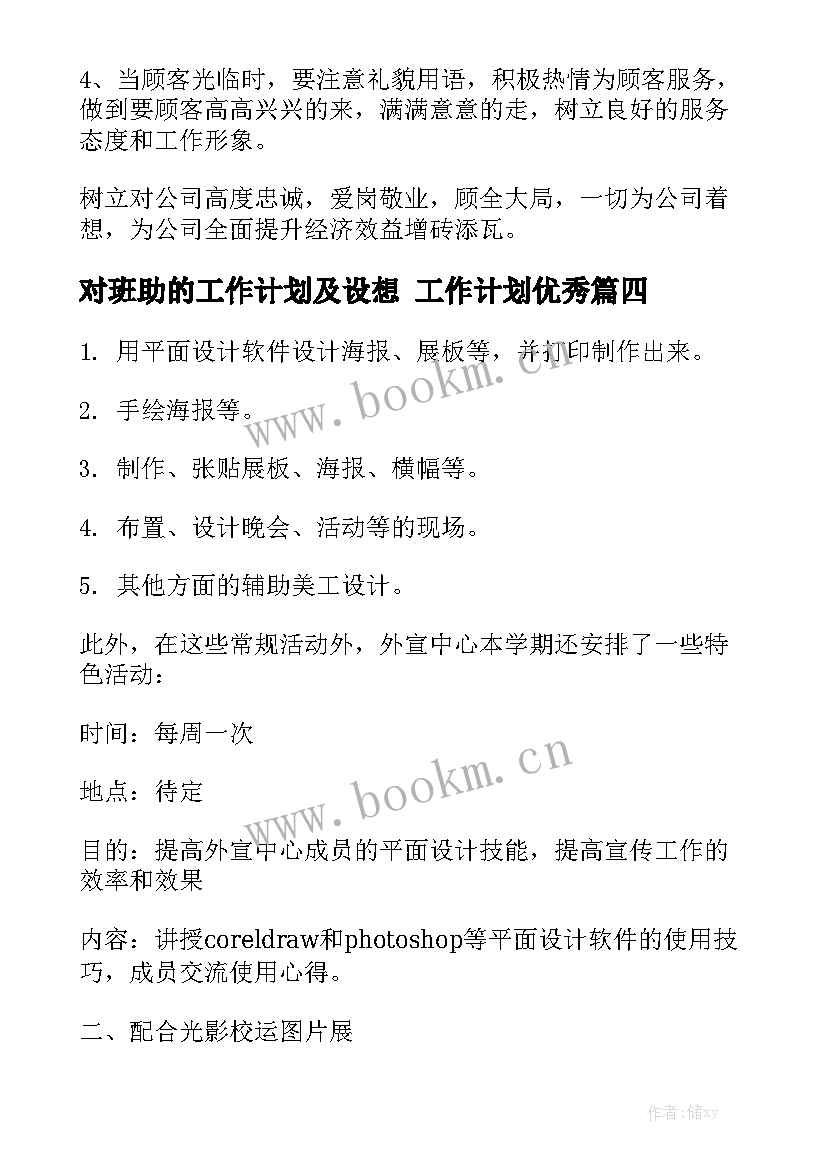 4、当顾客光临时，要注意礼貌用语，积极热情为顾客服务，做到要顾客高高兴兴的来，满满意意的走，树立良好的服务态度和工作形象。

树立对公司高度忠诚，爱岗敬业，顾全大局，一切为公司着想，为公司全面提升经济效益增砖添瓦。

对班助的工作计划及设想 工作计划优秀篇四

1. 用平面设计软件设计海报、展板等，并打印制作出来。

2. 手绘海报等。

3. 制作、张贴展板、海报、横幅等。

4. 布置、设计晚会、活动等的现场。

5. 其他方面的辅助美工设计。

此外，在这些常规活动外，外宣中心本学期还安排了一些特色活动：

时间：每周一次

地点：待定

目的：提高外宣中心成员的平面设计技能，提高宣传工作的效率和效果

内容：讲授coreldraw和photoshop等平面设计软件的使用技巧，成员交流使用心得。

二、配合光影校运图片展

www.bookm.cn

www.bookm.cn

作者：储xy